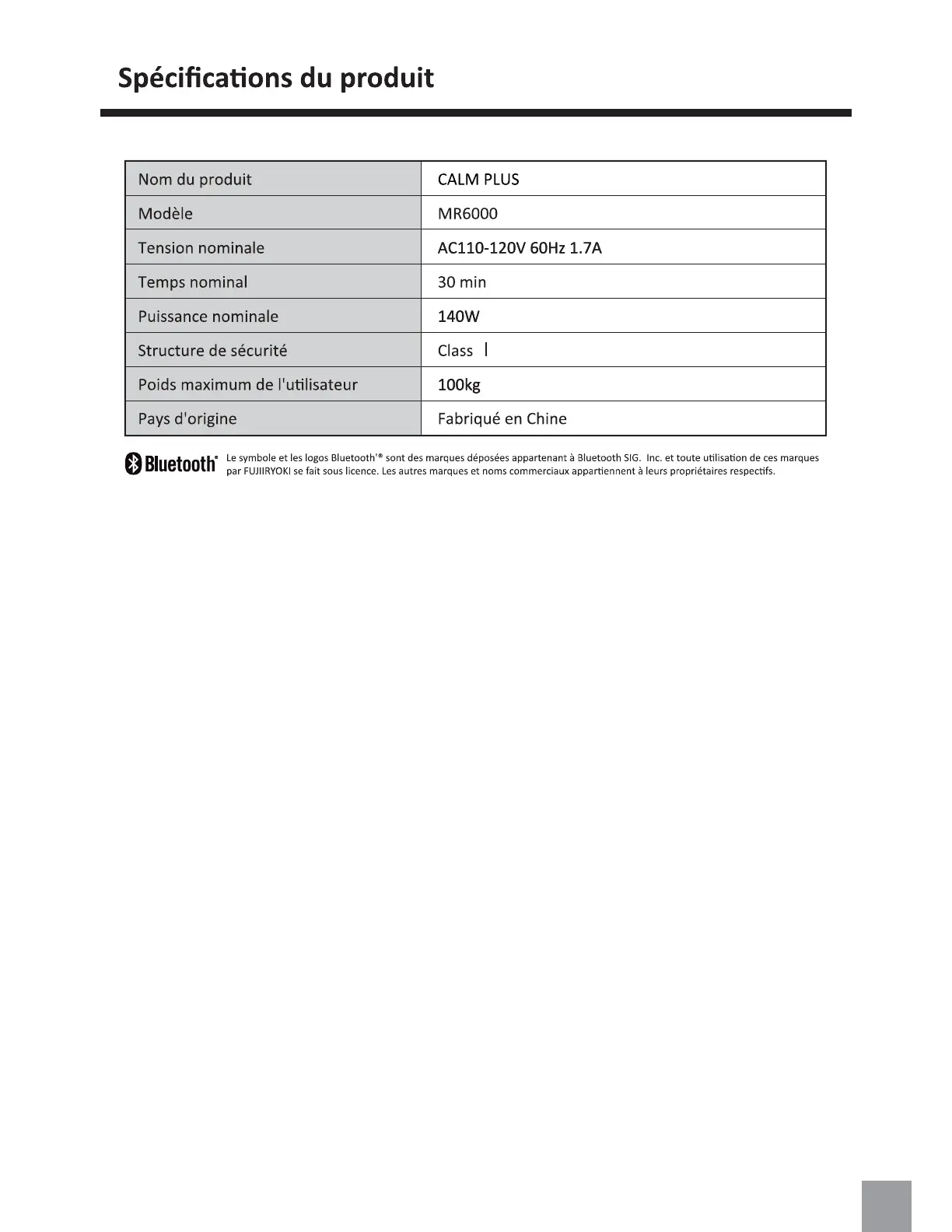 Spécifications du produit

| Nom du produit | CALM PLUS |
|---|---|
| Modèle | MR6000 |
| Tension nominale | AC110-120V 60Hz 1.7A |
| Temps nominal | 30 min |
| Puissance nominale | 140W |
| Structure de sécurité | Class Ⅰ |
| Poids maximum de l'utilisateur | 100kg |
| Pays d'origine | Fabriqué en Chine |

Bluetooth® Le symbole et les logos Bluetooth'® sont des marques déposées appartenant à Bluetooth SIG. Inc. et toute utilisation de ces marques par FUJIIRYOKI se fait sous licence. Les autres marques et noms commerciaux appartiennent à leurs propriétaires respectifs.